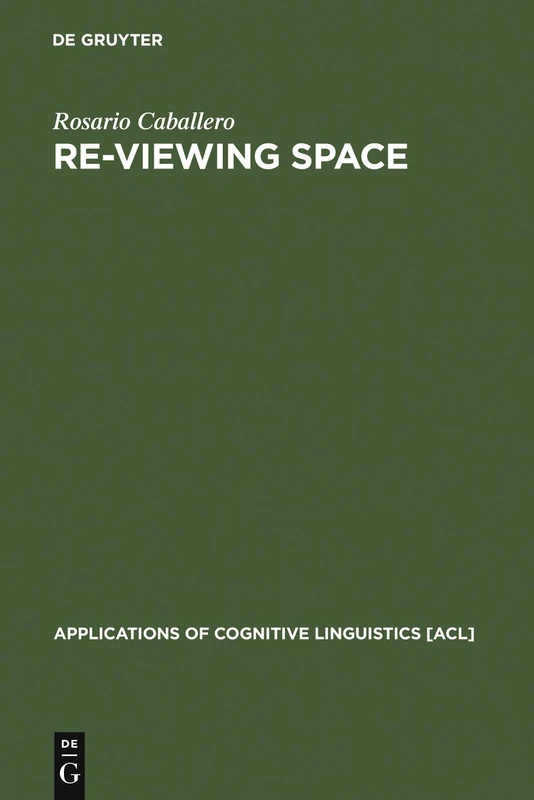 DE GRUYTER

Rosario Caballero

RE-VIEWING SPACE

APPLICATIONS OF COGNITIVE LINGUISTICS [ACL]

DE
G